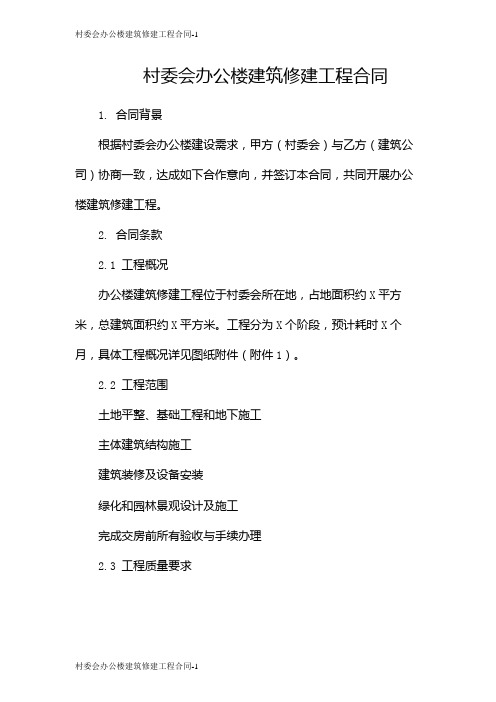 村委会办公楼建筑修建工程合同-1

村委会办公楼建筑修建工程合同

1. 合同背景

根据村委会办公楼建设需求，甲方（村委会）与乙方（建筑公司）协商一致，达成如下合作意向，并签订本合同，共同开展办公楼建筑修建工程。

2. 合同条款

2.1 工程概况

办公楼建筑修建工程位于村委会所在地，占地面积约 X 平方米，总建筑面积约 X 平方米。工程分为 X 个阶段，预计耗时 X 个月，具体工程概况详见图纸附件（附件 1）。

2.2 工程范围

土地平整、基础工程和地下施工

主体建筑结构施工

建筑装修及设备安装

绿化和园林景观设计及施工

完成交房前所有验收与手续办理

2.3 工程质量要求

村委会办公楼建筑修建工程合同-1